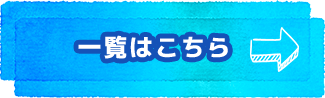 一覧はこちら